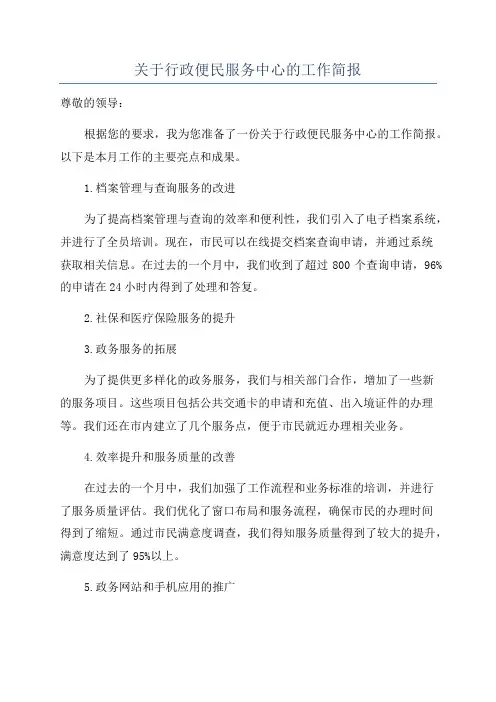 关于行政便民服务中心的工作简报

尊敬的领导：

根据您的要求，我为您准备了一份关于行政便民服务中心的工作简报。以下是本月工作的主要亮点和成果。

1.档案管理与查询服务的改进

为了提高档案管理与查询的效率和便利性，我们引入了电子档案系统，并进行了全员培训。现在，市民可以在线提交档案查询申请，并通过系统获取相关信息。在过去的一个月中，我们收到了超过 800 个查询申请，96%的申请在 24 小时内得到了处理和答复。

2.社保和医疗保险服务的提升

3.政务服务的拓展

为了提供更多样化的政务服务，我们与相关部门合作，增加了一些新的服务项目。这些项目包括公共交通卡的申请和充值、出入境证件的办理等。我们还在市内建立了几个服务点，便于市民就近办理相关业务。

4.效率提升和服务质量的改善

在过去的一个月中，我们加强了工作流程和业务标准的培训，并进行了服务质量评估。我们优化了窗口布局和服务流程，确保市民的办理时间得到了缩短。通过市民满意度调查，我们得知服务质量得到了较大的提升，满意度达到了 95%以上。

5.政务网站和手机应用的推广